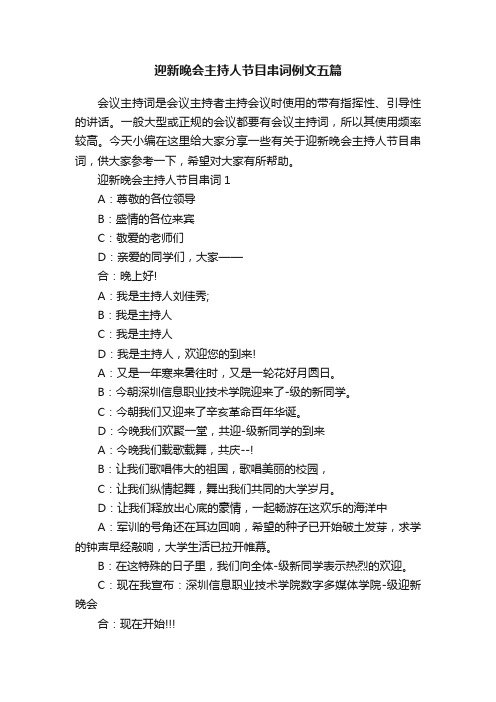 迎新晚会主持人节目串词例文五篇

会议主持词是会议主持者主持会议时使用的带有指挥性、引导性的讲话。一般大型或正规的会议都要有会议主持词，所以其使用频率较高。今天小编在这里给大家分享一些有关于迎新晚会主持人节目串词，供大家参考一下，希望对大家有所帮助。

迎新晚会主持人节目串词 1

A：尊敬的各位领导

B：盛情的各位来宾

C：敬爱的老师们

D：亲爱的同学们，大家——

合：晚上好!

A：我是主持人刘佳秀;

B：我是主持人

C：我是主持人

D：我是主持人，欢迎您的到来!

A：又是一年寒来暑往时，又是一轮花好月圆日。

B：今朝深圳信息职业技术学院迎来了-级的新同学。

C：今朝我们又迎来了辛亥革命百年华诞。

D：今晚我们欢聚一堂，共迎-级新同学的到来

A：今晚我们载歌载舞，共庆--!

B：让我们歌唱伟大的祖国，歌唱美丽的校园，

C：让我们纵情起舞，舞出我们共同的大学岁月。

D：让我们释放出心底的豪情，一起畅游在这欢乐的海洋中

A：军训的号角还在耳边回响，希望的种子已开始破土发芽，求学的钟声早经敲响，大学生活已拉开帷幕。

B：在这特殊的日子里，我们向全体-级新同学表示热烈的欢迎。

C：现在我宣布：深圳信息职业技术学院数字多媒体学院-级迎新晚会

合：现在开始!!!